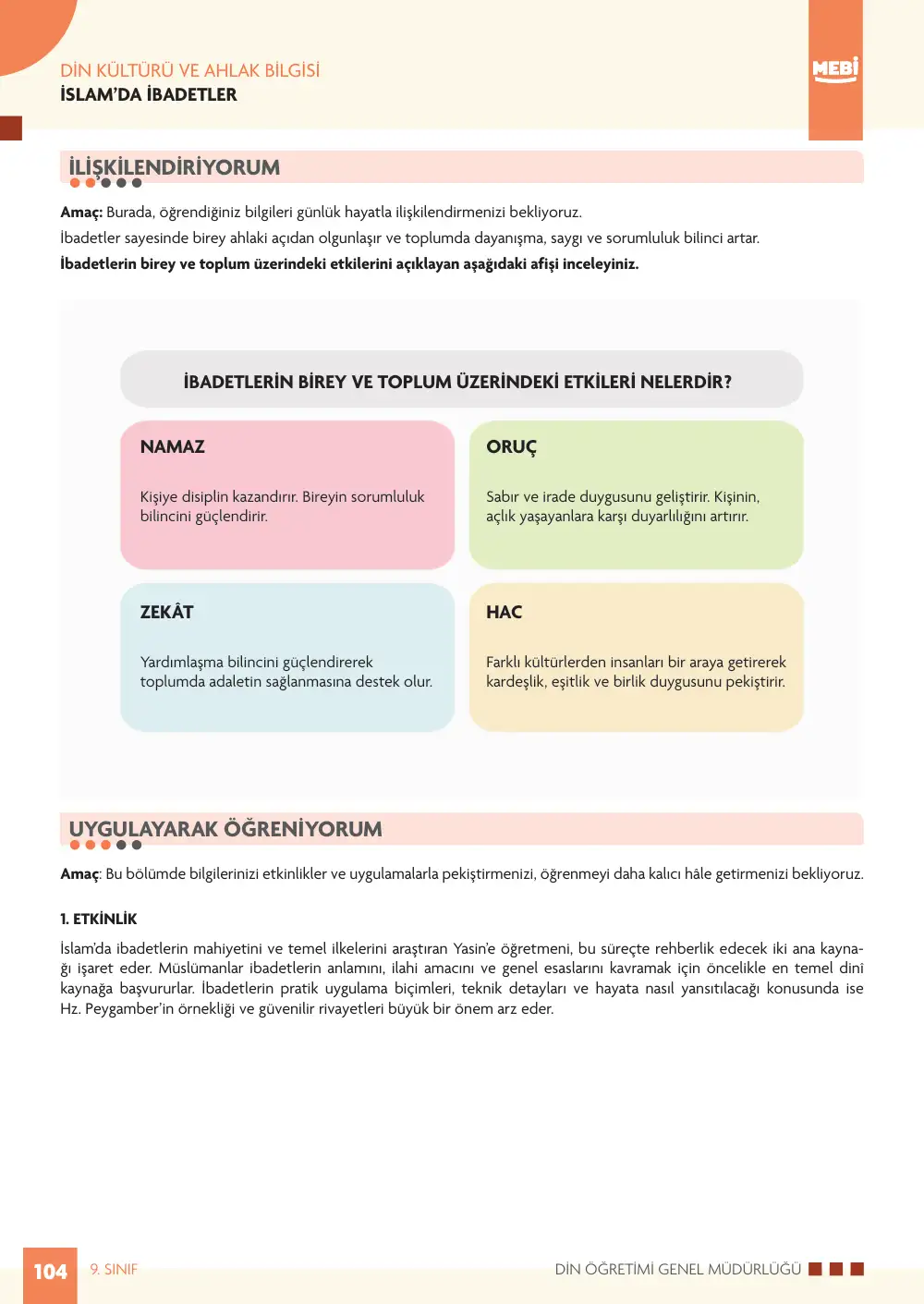 DİN KÜLTÜRÜ VE AHLAK BİLGİSİ
İSLAM'DA İBADETLER

MEBİ

İLİŞKİLENDİRİYORUM

Amaç: Burada, öğrendiğiniz bilgileri günlük hayatla ilişkilendirmenizi bekliyoruz.

İbadetler sayesinde birey ahlaki açıdan olgunlaşır ve toplumda dayanışma, saygı ve sorumluluk bilinci artar.

İbadetlerin birey ve toplum üzerindeki etkilerini açıklayan aşağıdaki afişi inceleyiniz.

İBADETLERİN BİREY VE TOPLUM ÜZERİNDEKİ ETKİLERİ NELERDİR?

NAMAZ

Kişiye disiplin kazandırır. Bireyin sorumluluk bilincini güçlendirir.

ORUÇ

Sabır ve irade duygusunu geliştirir. Kişinin, açlık yaşayanlara karşı duyarlılığını artırır.

ZEKÂT

Yardımlaşma bilincini güçlendirerek toplumda adaletin sağlanmasına destek olur.

HAC

Farklı kültürlerden insanları bir araya getirerek kardeşlik, eşitlik ve birlik duygusunu pekiştirir.

UYGULAYARAK ÖĞRENİYORUM

Amaç: Bu bölümde bilgilerinizi etkinlikler ve uygulamalarla pekiştirmenizi, öğrenmeyi daha kalıcı hâle getirmenizi bekliyoruz.

1. ETKİNLİK

İslam'da ibadetlerin mahiyetini ve temel ilkelerini araştıran Yasin'e öğretmeni, bu süreçte rehberlik edecek iki ana kaynağı işaret eder. Müslümanlar ibadetlerin anlamını, ilahi amacını ve genel esaslarını kavramak için öncelikle en temel dinî kaynağa başvururlar. İbadetlerin pratik uygulama biçimleri, teknik detayları ve hayata nasıl yansıtılacağı konusunda ise Hz. Peygamber'in örnekliği ve güvenilir rivayetleri büyük bir önem arz eder.

104 9. SINIF DİN ÖĞRETİMİ GENEL MÜDÜRLÜĞÜ